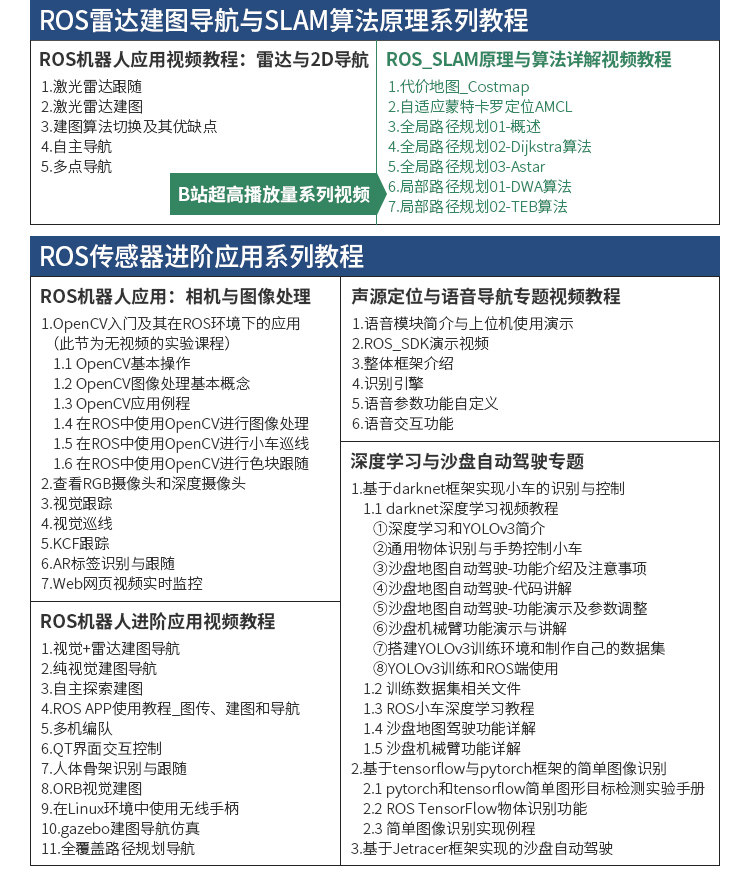 ROS雷达建图导航与SLAM算法原理系列教程

ROS机器人应用视频教程：雷达与2D导航
1.激光雷达跟随
2.激光雷达建图
3.建图算法切换及其优缺点
4.自主导航
5.多点导航

B站超高播放量系列视频

ROS_SLAM原理与算法详解视频教程
1.代价地图_Costmap
2.自适应蒙特卡罗定位AMCL
3.全局路径规划01-概述
4.全局路径规划02-Dijkstra算法
5.全局路径规划03-Astar
6.局部路径规划01-DWA算法
7.局部路径规划02-TEB算法

ROS传感器进阶应用系列教程

ROS机器人应用：相机与图像处理
1.OpenCV入门及其在ROS环境下的应用
（此节为无视频的实验课程）
1.1 OpenCV基本操作
1.2 OpenCV图像处理基本概念
1.3 OpenCV应用例程
1.4 在ROS中使用OpenCV进行图像处理
1.5 在ROS中使用OpenCV进行小车巡线
1.6 在ROS中使用OpenCV进行色块跟随
2.查看RGB摄像头和深度摄像头
3.视觉跟踪
4.视觉巡线
5.KCF跟踪
6.AR标签识别与跟随
7.Web网页视频实时监控

ROS机器人进阶应用视频教程
1.视觉+雷达建图导航
2.纯视觉建图导航
3.自主探索建图
4.ROS APP使用教程_图传、建图和导航
5.多机编队
6.QT界面交互控制
7.人体骨架识别与跟随
8.ORB视觉建图
9.在Linux环境中使用无线手柄
10.gazebo建图导航仿真
11.全覆盖路径规划导航

声源定位与语音导航专题视频教程
1.语音模块简介与上位机使用演示
2.ROS_SDK演示视频
3.整体框架介绍
4.识别引擎
5.语音参数功能自定义
6.语音交互功能

深度学习与沙盘自动驾驶专题
1.基于darknet框架实现小车的识别与控制
1.1 darknet深度学习视频教程
①深度学习和YOLOv3简介
②通用物体识别与手势控制小车
③沙盘地图自动驾驶-功能介绍及注意事项
④沙盘地图自动驾驶-代码讲解
⑤沙盘地图自动驾驶-功能演示及参数调整
⑥沙盘机械臂功能演示与讲解
⑦搭建YOLOv3训练环境和制作自己的数据集
⑧YOLOv3训练和ROS端使用
1.2 训练数据集相关文件
1.3 ROS小车深度学习教程
1.4 沙盘地图驾驶功能详解
1.5 沙盘机械臂功能详解
2.基于tensorflow与pytorch框架的简单图像识别
2.1 pytorch和tensorflow简单图形目标检测实验手册
2.2 ROS TensorFlow物体识别功能
2.3 简单图像识别实现例程
3.基于Jetracer框架实现的沙盘自动驾驶